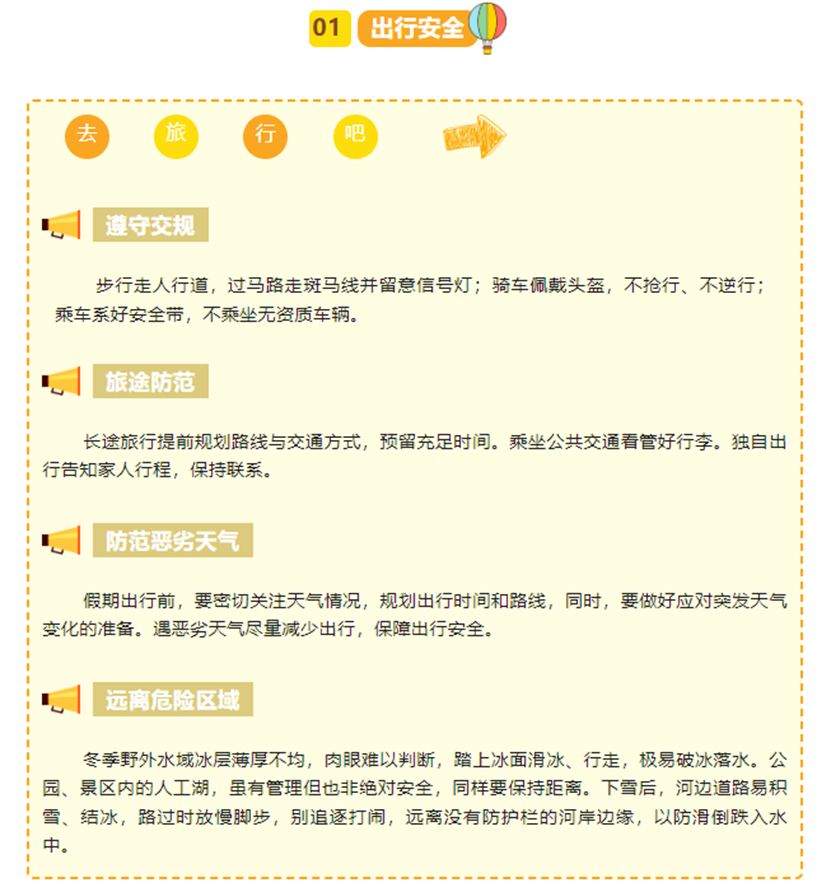 01 出行安全

去 旅 行 吧

遵守交规

步行走人行道，过马路走斑马线并留意信号灯；骑车佩戴头盔，不抢行、不逆行；乘车系好安全带，不乘坐无资质车辆。

旅途防范

长途旅行提前规划路线与交通方式，预留充足时间。乘坐公共交通看管好行李。独自出行告知家人行程，保持联系。

防范恶劣天气

假期出行前，要密切关注天气情况，规划出行时间和路线，同时，要做好应对突发天气变化的准备。遇恶劣天气尽量减少出行，保障出行安全。

远离危险区域

冬季野外水域冰层薄厚不均，肉眼难以判断，踏上冰面滑冰、行走，极易破冰落水。公园、景区内的人工湖，虽有管理但也非绝对安全，同样要保持距离。下雪后，河边道路易积雪、结冰，路过时放慢脚步，别追逐打闹，远离没有防护栏的河岸边缘，以防滑倒跌入水中。